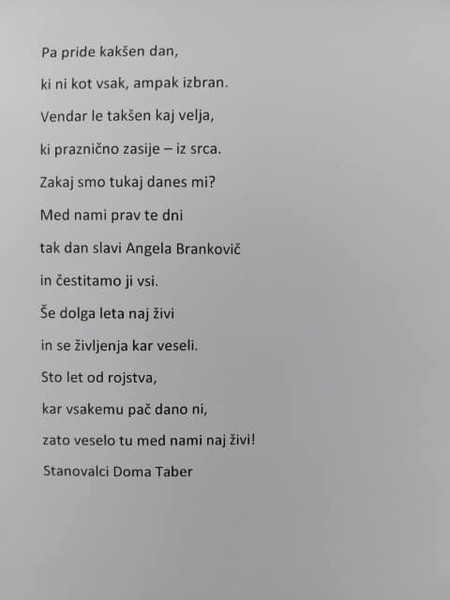 Pa pride kakšen dan,
ki ni kot vsak, ampak izbran.
Vendar le takšen kaj velja,
ki praznično zasije – iz srca.
Zakaj smo tukaj danes mi?
Med nami prav te dni
tak dan slavi Angela Brankovič
in čestitamo ji vsi.
Še dolga leta naj živi
in se življenja kar veseli.
Sto let od rojstva,
kar vsakemu pač dano ni,
zato veselo tu med nami naj živi!
Stanovalci Doma Taber